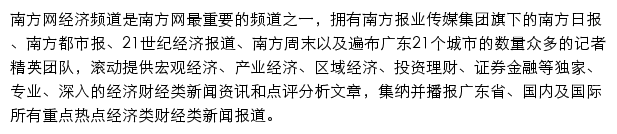 南方网经济频道是南方网最重要的频道之一，拥有南方报业传媒集团旗下的南方日报、南方都市报、21世纪经济报道、南方周末以及遍布广东21个城市的数量众多的记者精英团队，滚动提供宏观经济、产业经济、区域经济、投资理财、证券金融等独家、专业、深入的经济财经类新闻资讯和点评分析文章，集纳并播报广东省、国内及国际所有重点热点经济类财经类新闻报道。